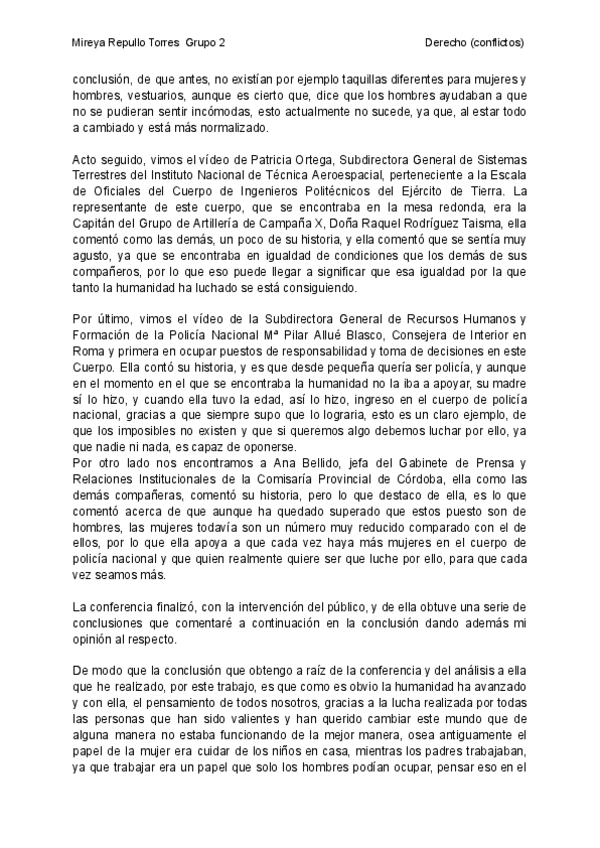 Mireya Repullo Torres Grupo 2 Derecho (conflictos)

conclusión, de que antes, no existían por ejemplo taquillas diferentes para mujeres y hombres, vestuarios, aunque es cierto que, dice que los hombres ayudaban a que no se pudieran sentir incómodas, esto actualmente no sucede, ya que, al estar todo a cambiado y está más normalizado.

Acto seguido, vimos el vídeo de Patricia Ortega, Subdirectora General de Sistemas Terrestres del Instituto Nacional de Técnica Aeroespacial, perteneciente a la Escala de Oficiales del Cuerpo de Ingenieros Politécnicos del Ejército de Tierra. La representante de este cuerpo, que se encontraba en la mesa redonda, era la Capitán del Grupo de Artillería de Campaña X, Doña Raquel Rodríguez Taisma, ella comentó como las demás, un poco de su historia, y ella comentó que se sentía muy agusto, ya que se encontraba en igualdad de condiciones que los demás de sus compañeros, por lo que eso puede llegar a significar que esa igualdad por la que tanto la humanidad ha luchado se está consiguiendo.

Por último, vimos el vídeo de la Subdirectora General de Recursos Humanos y Formación de la Policía Nacional Mª Pilar Allué Blasco, Consejera de Interior en Roma y primera en ocupar puestos de responsabilidad y toma de decisiones en este Cuerpo. Ella contó su historia, y es que desde pequeña quería ser policía, y aunque en el momento en el que se encontraba la humanidad no la iba a apoyar, su madre sí lo hizo, y cuando ella tuvo la edad, así lo hizo, ingreso en el cuerpo de policía nacional, gracias a que siempre supo que lo lograria, esto es un claro ejemplo, de que los imposibles no existen y que si queremos algo debemos luchar por ello, ya que nadie ni nada, es capaz de oponerse.
Por otro lado nos encontramos a Ana Bellido, jefa del Gabinete de Prensa y Relaciones Institucionales de la Comisaría Provincial de Córdoba, ella como las demás compañeras, comentó su historia, pero lo que destaco de ella, es lo que comentó acerca de que aunque ha quedado superado que estos puesto son de hombres, las mujeres todavía son un número muy reducido comparado con el de ellos, por lo que ella apoya a que cada vez haya más mujeres en el cuerpo de policía nacional y que quien realmente quiere ser que luche por ello, para que cada vez seamos más.

La conferencia finalizó, con la intervención del público, y de ella obtuve una serie de conclusiones que comentaré a continuación en la conclusión dando además mi opinión al respecto.

De modo que la conclusión que obtengo a raíz de la conferencia y del análisis a ella que he realizado, por este trabajo, es que como es obvio la humanidad ha avanzado y con ella, el pensamiento de todos nosotros, gracias a la lucha realizada por todas las personas que han sido valientes y han querido cambiar este mundo que de alguna manera no estaba funcionando de la mejor manera, osea antiguamente el papel de la mujer era cuidar de los niños en casa, mientras los padres trabajaban, ya que trabajar era un papel que solo los hombres podían ocupar, pensar eso en el